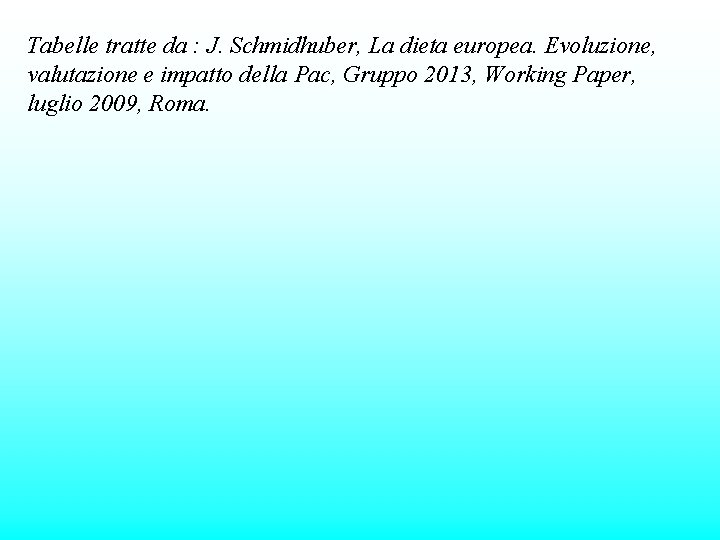 Tabelle tratte da : J. Schmidhuber, La dieta europea. Evoluzione, valutazione e impatto della Pac, Gruppo 2013, Working Paper, luglio 2009, Roma.